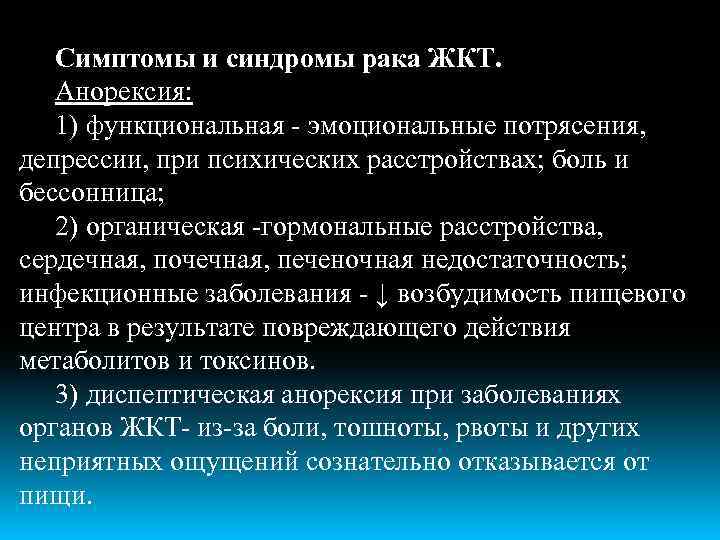 Симптомы и синдромы рака ЖКТ.
Анорексия:

1) функциональная - эмоциональные потрясения, депрессии, при психических расстройствах; боль и бессонница;

2) органическая -гормональные расстройства, сердечная, почечная, печеночная недостаточность; инфекционные заболевания - ↓ возбудимость пищевого центра в результате повреждающего действия метаболитов и токсинов.

3) диспептическая анорексия при заболеваниях органов ЖКТ- из-за боли, тошноты, рвоты и других неприятных ощущений сознательно отказывается от пищи.